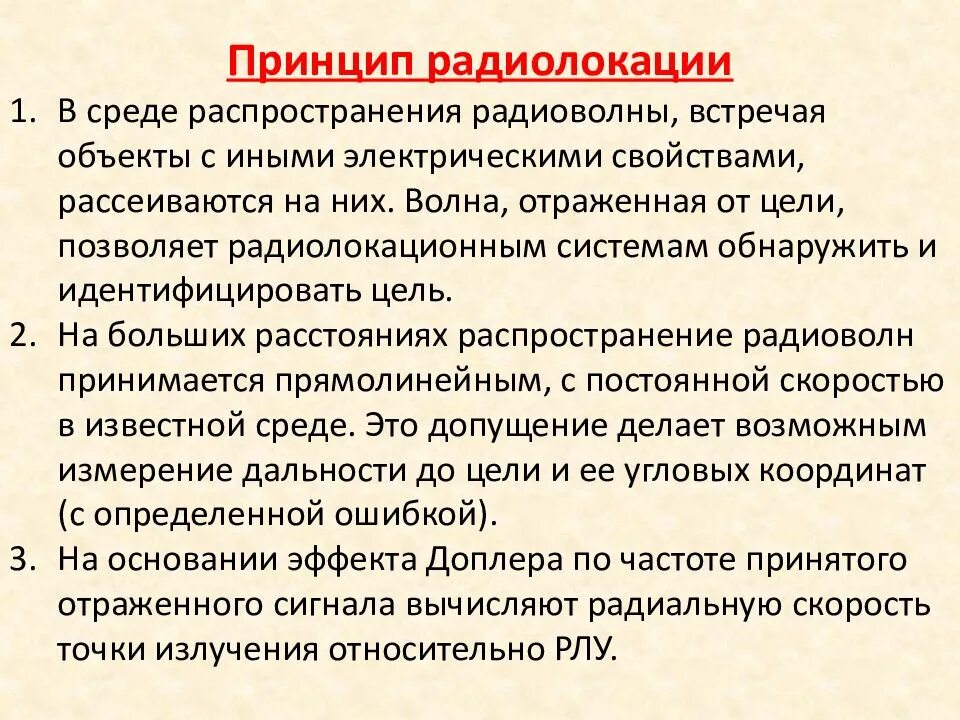 Принцип радиолокации

1. В среде распространения радиоволны, встречая объекты с иными электрическими свойствами, рассеиваются на них. Волна, отраженная от цели, позволяет радиолокационным системам обнаружить и идентифицировать цель.
2. На больших расстояниях распространение радиоволн принимается прямолинейным, с постоянной скоростью в известной среде. Это допущение делает возможным измерение дальности до цели и ее угловых координат (с определенной ошибкой).
3. На основании эффекта Доплера по частоте принятого отраженного сигнала вычисляют радиальную скорость точки излучения относительно РЛУ.